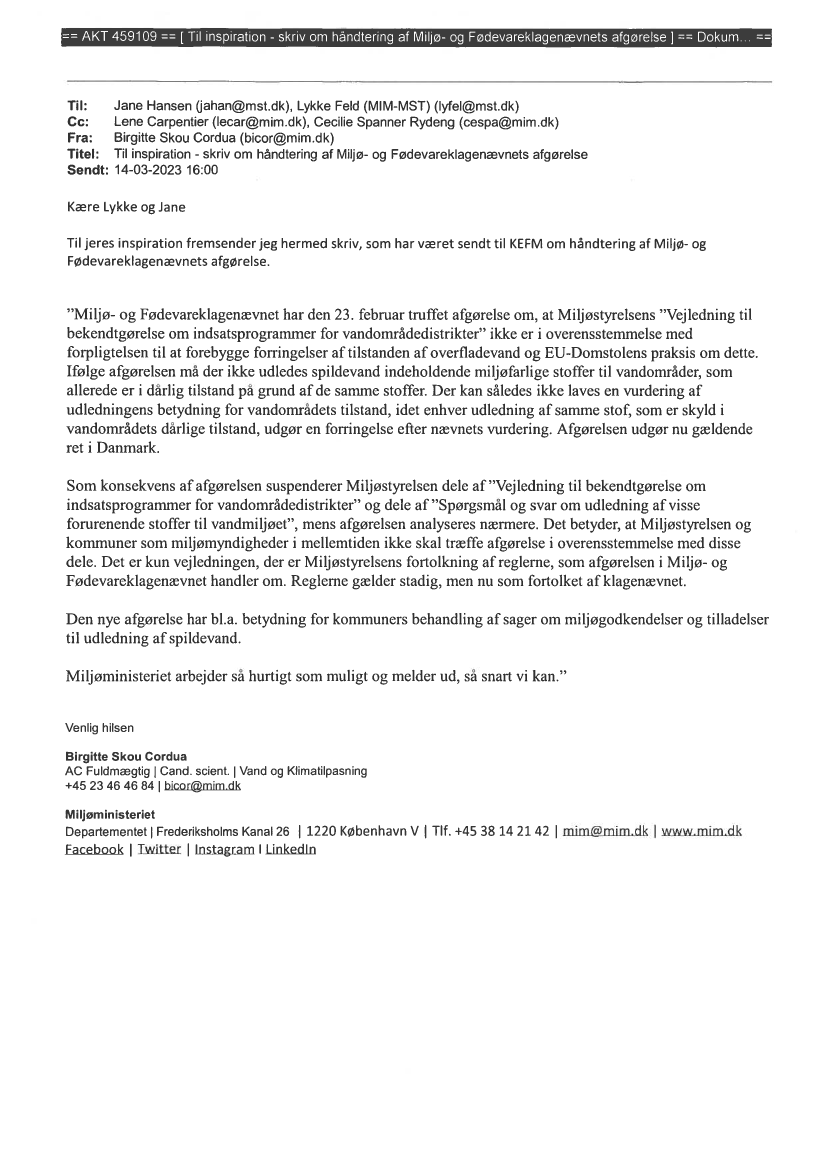 == AKT 459109 == [ Til inspiration - skriv om håndtering af Miljø- og Fødevareklagenævnets afgørelse ] == Dokum... ==

Til: Jane Hansen (jahan@mst.dk), Lykke Feld (MIM-MST) (lyfel@mst.dk)
Cc: Lene Carpentier (lecar@mim.dk), Cecilie Spanner Rydeng (cespa@mim.dk)
Fra: Birgitte Skou Cordua (bicor@mim.dk)
Titel: Til inspiration - skriv om håndtering af Miljø- og Fødevareklagenævnets afgørelse
Sendt: 14-03-2023 16:00

Kære Lykke og Jane

Til jeres inspiration fremsender jeg hermed skriv, som har været sendt til KEFM om håndtering af Miljø- og Fødevareklagenævnets afgørelse.

"Miljø- og Fødevareklagenævnet har den 23. februar truffet afgørelse om, at Miljøstyrelsens "Vejledning til bekendtgørelse om indsatsprogrammer for vandområdedistrikter" ikke er i overensstemmelse med forpligtelsen til at forebygge forringelser af tilstanden af overfladevand og EU-Domstolens praksis om dette. Ifølge afgørelsen må der ikke udledes spildevand indeholdende miljøfarlige stoffer til vandområder, som allerede er i dårlig tilstand på grund af de samme stoffer. Der kan således ikke laves en vurdering af udledningens betydning for vandområdets tilstand, idet enhver udledning af samme stof, som er skyld i vandområdets dårlige tilstand, udgør en forringelse efter nævnets vurdering. Afgørelsen udgør nu gældende ret i Danmark.

Som konsekvens af afgørelsen suspenderer Miljøstyrelsen dele af "Vejledning til bekendtgørelse om indsatsprogrammer for vandområdedistrikter" og dele af "Spørgsmål og svar om udledning af visse forurenende stoffer til vandmiljøet", mens afgørelsen analyseres nærmere. Det betyder, at Miljøstyrelsen og kommuner som miljømyndigheder i mellemtiden ikke skal træffe afgørelse i overensstemmelse med disse dele. Det er kun vejledningen, der er Miljøstyrelsens fortolkning af reglerne, som afgørelsen i Miljø- og Fødevareklagenævnet handler om. Reglerne gælder stadig, men nu som fortolket af klagenævnet.

Den nye afgørelse har bl.a. betydning for kommuners behandling af sager om miljøgodkendelser og tilladelser til udledning af spildevand.

Miljøministeriet arbejder så hurtigt som muligt og melder ud, så snart vi kan."

Venlig hilsen

Birgitte Skou Cordua
AC Fuldmægtig | Cand. scient. | Vand og Klimatilpasning
+45 23 46 46 84 | bicor@mim.dk

Miljøministeriet
Departementet | Frederiksholms Kanal 26 | 1220 København V | Tlf. +45 38 14 21 42 | mim@mim.dk | www.mim.dk
Facebook | Twitter | Instagram I LinkedIn